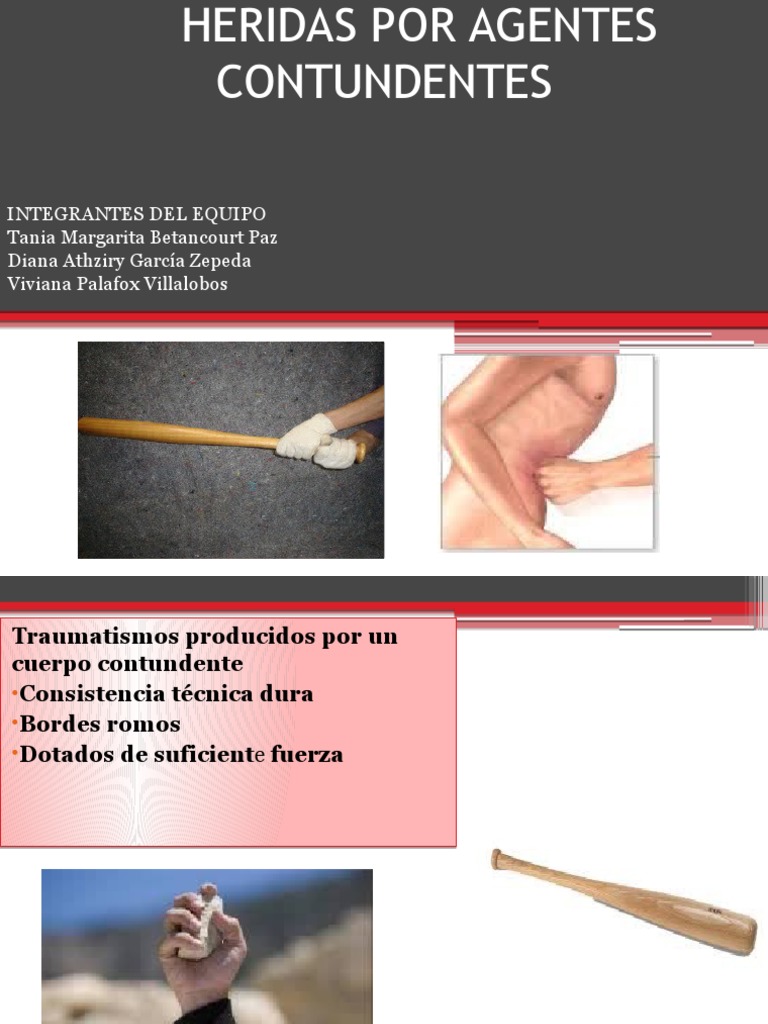 HERIDAS POR AGENTES CONTUNDENTES

INTEGRANTES DEL EQUIPO
Tania Margarita Betancourt Paz
Diana Athziry García Zepeda
Viviana Palafox Villalobos

Traumatismos producidos por un cuerpo contundente
•Consistencia técnica dura
•Bordes romos
•Dotados de suficiente fuerza